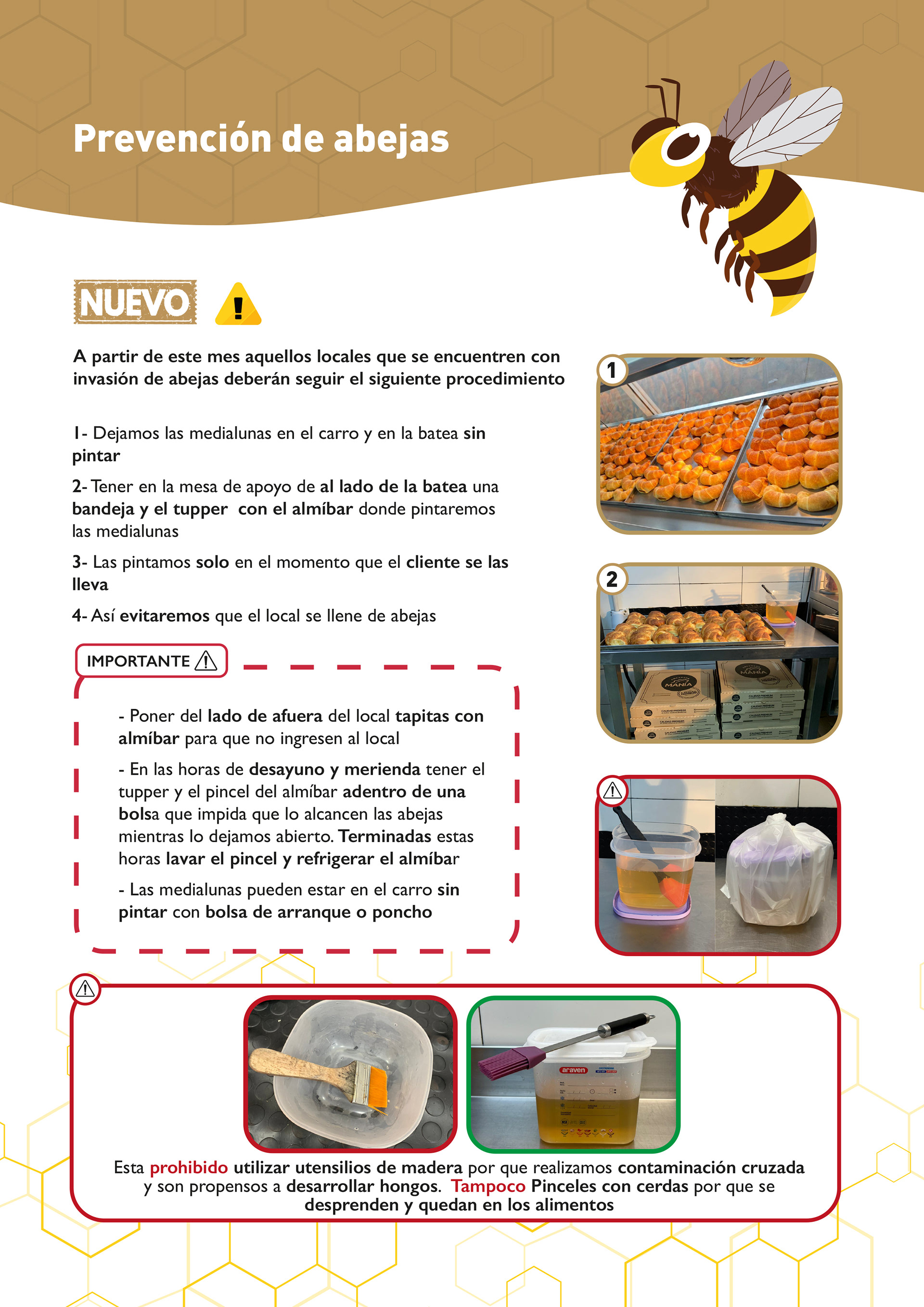 Prevención de abejas

NUEVO

A partir de este mes aquellos locales que se encuentren con invasión de abejas deberán seguir el siguiente procedimiento

1- Dejamos las medialunas en el carro y en la batea sin pintar

2- Tener en la mesa de apoyo de al lado de la batea una bandeja y el tupper con el almíbar donde pintaremos las medialunas

3- Las pintamos solo en el momento que el cliente se las lleva

4- Así evitaremos que el local se llene de abejas

IMPORTANTE

- Poner del lado de afuera del local tapitas con almíbar para que no ingresen al local

- En las horas de desayuno y merienda tener el tupper y el pincel del almíbar adentro de una bolsa que impida que lo alcancen las abejas mientras lo dejamos abierto. Terminadas estas horas lavar el pincel y refrigerar el almíbar

- Las medialunas pueden estar en el carro sin pintar con bolsa de arranque o poncho

1

2

MANÍA

MANÍA

araven

Esta prohibido utilizar utensilios de madera por que realizamos contaminación cruzada y son propensos a desarrollar hongos. Tampoco Pinceles con cerdas por que se desprenden y quedan en los alimentos